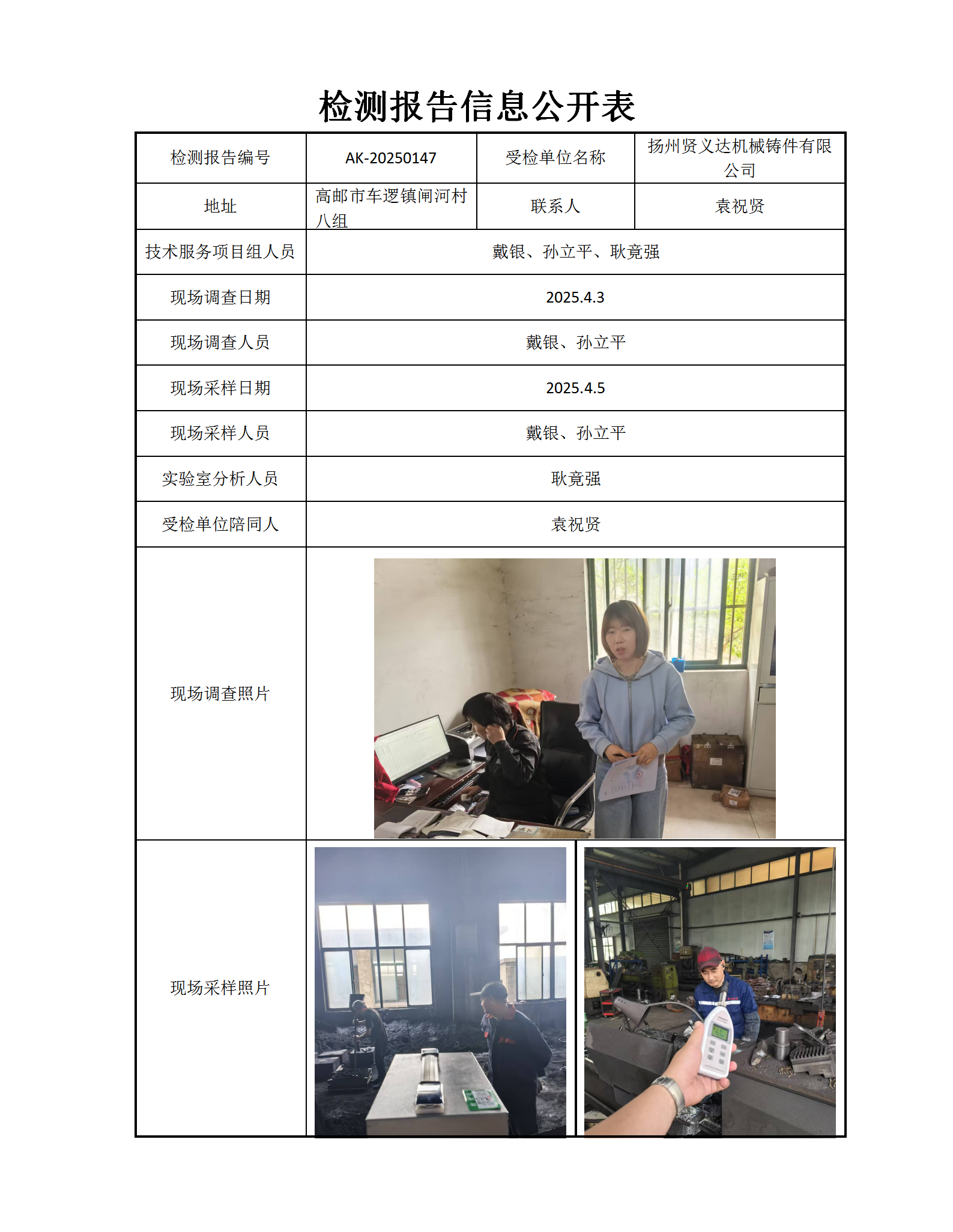 检测报告信息公开表

| 检测报告编号 | AK-20250147 | 受检单位名称 | 扬州贤义达机械铸件有限公司 |
|---|---|---|---|
| 地址 | 高邮市车逻镇闸河村八组 | 联系人 | 袁祝贤 |
| 技术服务项目组人员 | 戴银、孙立平、耿竟强 | | |
| 现场调查日期 | 2025.4.3 | | |
| 现场调查人员 | 戴银、孙立平 | | |
| 现场采样日期 | 2025.4.5 | | |
| 现场采样人员 | 戴银、孙立平 | | |
| 实验室分析人员 | 耿竟强 | | |
| 受检单位陪同人 | 袁祝贤 | | |
| 现场调查照片 | | | |
| 现场采样照片 | | | |